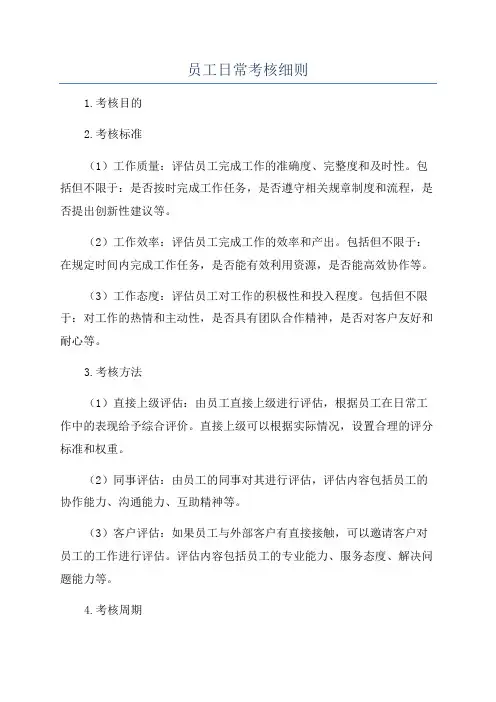 员工日常考核细则

1.考核目的

2.考核标准

（1）工作质量：评估员工完成工作的准确度、完整度和及时性。包括但不限于：是否按时完成工作任务，是否遵守相关规章制度和流程，是否提出创新性建议等。

（2）工作效率：评估员工完成工作的效率和产出。包括但不限于：在规定时间内完成工作任务，是否能有效利用资源，是否能高效协作等。

（3）工作态度：评估员工对工作的积极性和投入程度。包括但不限于：对工作的热情和主动性，是否具有团队合作精神，是否对客户友好和耐心等。

3.考核方法

（1）直接上级评估：由员工直接上级进行评估，根据员工在日常工作中的表现给予综合评价。直接上级可以根据实际情况，设置合理的评分标准和权重。

（2）同事评估：由员工的同事对其进行评估，评估内容包括员工的协作能力、沟通能力、互助精神等。

（3）客户评估：如果员工与外部客户有直接接触，可以邀请客户对员工的工作进行评估。评估内容包括员工的专业能力、服务态度、解决问题能力等。

4.考核周期